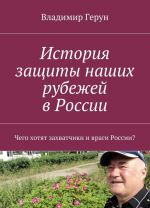 Владимир Герун

История защиты наших рубежей в России

Чего хотят захватчики и враги России?